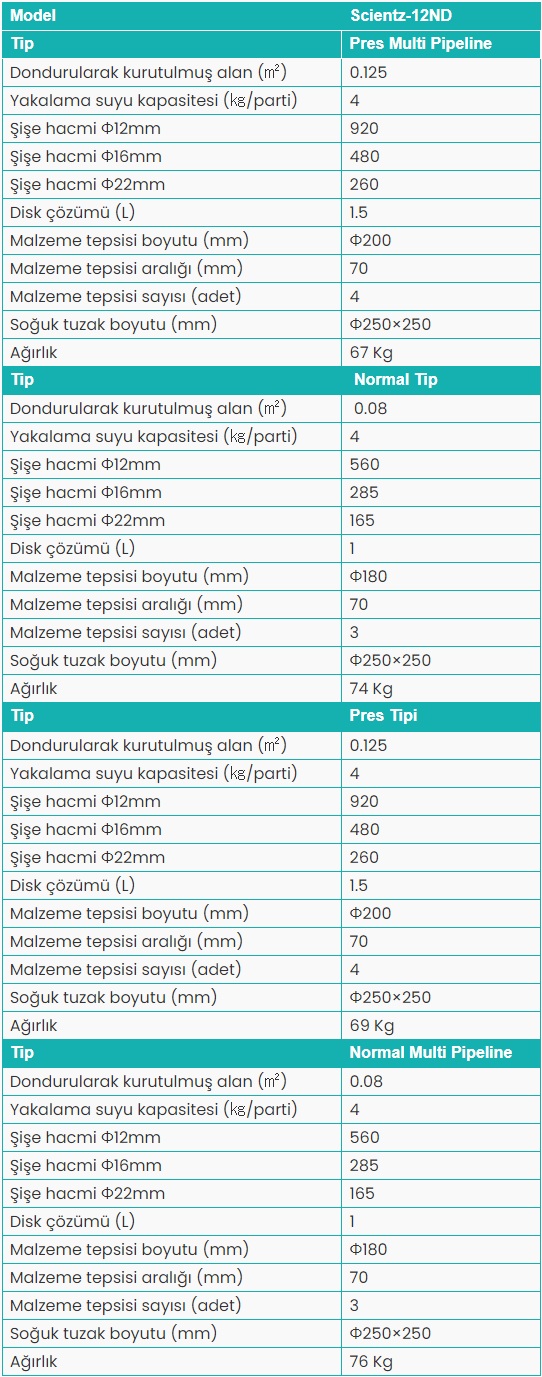 | Model | Scientz-12ND |
|---|---|
| Tip | Pres Multi Pipeline |
| Dondurularak kurutulmuş alan (㎡) | 0.125 |
| Yakalama suyu kapasitesi (㎏/parti) | 4 |
| Şişe hacmi Φ12mm | 920 |
| Şişe hacmi Φ16mm | 480 |
| Şişe hacmi Φ22mm | 260 |
| Disk çözümü (L) | 1.5 |
| Malzeme tepsisi boyutu (mm) | Φ200 |
| Malzeme tepsisi aralığı (mm) | 70 |
| Malzeme tepsisi sayısı (adet) | 4 |
| Soğuk tuzak boyutu (mm) | Φ250×250 |
| Ağırlık | 67 Kg |
| Tip | Normal Tip |
| Dondurularak kurutulmuş alan (㎡) | 0.08 |
| Yakalama suyu kapasitesi (㎏/parti) | 4 |
| Şişe hacmi Φ12mm | 560 |
| Şişe hacmi Φ16mm | 285 |
| Şişe hacmi Φ22mm | 165 |
| Disk çözümü (L) | 1 |
| Malzeme tepsisi boyutu (mm) | Φ180 |
| Malzeme tepsisi aralığı (mm) | 70 |
| Malzeme tepsisi sayısı (adet) | 3 |
| Soğuk tuzak boyutu (mm) | Φ250×250 |
| Ağırlık | 74 Kg |
| Tip | Pres Tipi |
| Dondurularak kurutulmuş alan (㎡) | 0.125 |
| Yakalama suyu kapasitesi (㎏/parti) | 4 |
| Şişe hacmi Φ12mm | 920 |
| Şişe hacmi Φ16mm | 480 |
| Şişe hacmi Φ22mm | 260 |
| Disk çözümü (L) | 1.5 |
| Malzeme tepsisi boyutu (mm) | Φ200 |
| Malzeme tepsisi aralığı (mm) | 70 |
| Malzeme tepsisi sayısı (adet) | 4 |
| Soğuk tuzak boyutu (mm) | Φ250×250 |
| Ağırlık | 69 Kg |
| Tip | Normal Multi Pipeline |
| Dondurularak kurutulmuş alan (㎡) | 0.08 |
| Yakalama suyu kapasitesi (㎏/parti) | 4 |
| Şişe hacmi Φ12mm | 560 |
| Şişe hacmi Φ16mm | 285 |
| Şişe hacmi Φ22mm | 165 |
| Disk çözümü (L) | 1 |
| Malzeme tepsisi boyutu (mm) | Φ180 |
| Malzeme tepsisi aralığı (mm) | 70 |
| Malzeme tepsisi sayısı (adet) | 3 |
| Soğuk tuzak boyutu (mm) | Φ250×250 |
| Ağırlık | 76 Kg |